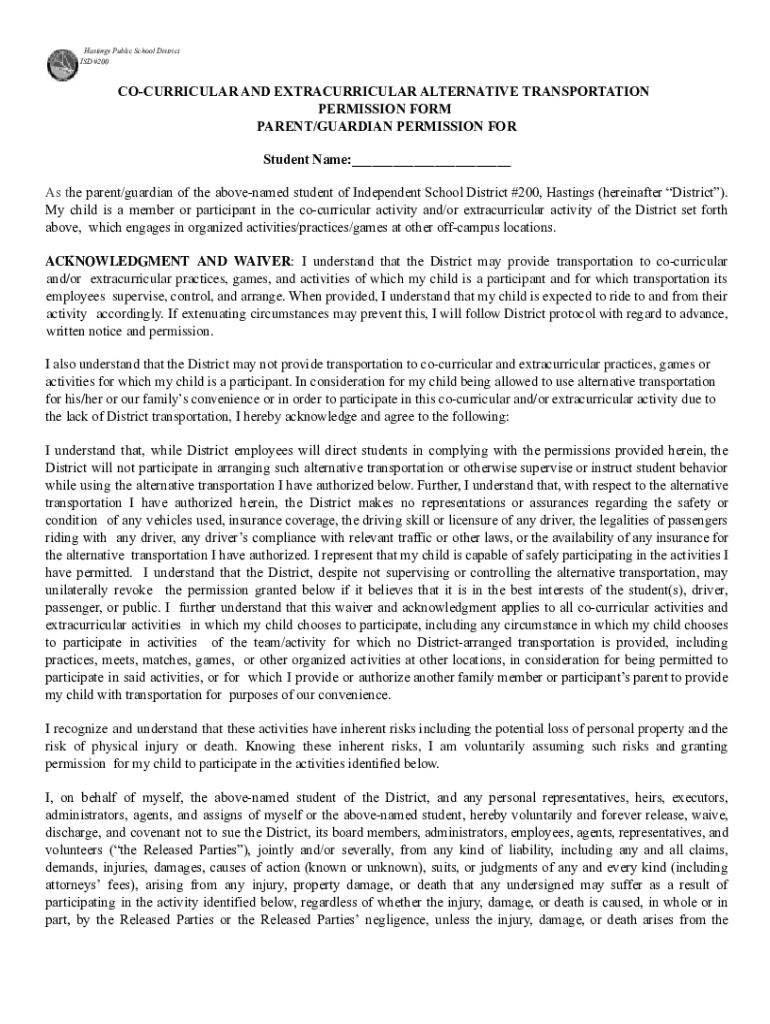 Hastings Public School District
ISD #200

CO-CURRICULAR AND EXTRACURRICULAR ALTERNATIVE TRANSPORTATION PERMISSION FORM
PARENT/GUARDIAN PERMISSION FOR

Student Name:______________________

As the parent/guardian of the above-named student of Independent School District #200, Hastings (hereinafter "District"). My child is a member or participant in the co-curricular activity and/or extracurricular activity of the District set forth above, which engages in organized activities/practices/games at other off-campus locations.

ACKNOWLEDGMENT AND WAIVER: I understand that the District may provide transportation to co-curricular and/or extracurricular practices, games, and activities of which my child is a participant and for which transportation its employees supervise, control, and arrange. When provided, I understand that my child is expected to ride to and from their activity accordingly. If extenuating circumstances may prevent this, I will follow District protocol with regard to advance, written notice and permission.

I also understand that the District may not provide transportation to co-curricular and extracurricular practices, games or activities for which my child is a participant. In consideration for my child being allowed to use alternative transportation for his/her or our family's convenience or in order to participate in this co-curricular and/or extracurricular activity due to the lack of District transportation, I hereby acknowledge and agree to the following:

I understand that, while District employees will direct students in complying with the permissions provided herein, the District will not participate in arranging such alternative transportation or otherwise supervise or instruct student behavior while using the alternative transportation I have authorized below. Further, I understand that, with respect to the alternative transportation I have authorized herein, the District makes no representations or assurances regarding the safety or condition of any vehicles used, insurance coverage, the driving skill or licensure of any driver, the legalities of passengers riding with any driver, any driver's compliance with relevant traffic or other laws, or the availability of any insurance for the alternative transportation I have authorized. I represent that my child is capable of safely participating in the activities I have permitted. I understand that the District, despite not supervising or controlling the alternative transportation, may unilaterally revoke the permission granted below if it believes that it is in the best interests of the student(s), driver, passenger, or public. I further understand that this waiver and acknowledgment applies to all co-curricular activities and extracurricular activities in which my child chooses to participate, including any circumstance in which my child chooses to participate in activities of the team/activity for which no District-arranged transportation is provided, including practices, meets, matches, games, or other organized activities at other locations, in consideration for being permitted to participate in said activities, or for which I provide or authorize another family member or participant's parent to provide my child with transportation for purposes of our convenience.

I recognize and understand that these activities have inherent risks including the potential loss of personal property and the risk of physical injury or death. Knowing these inherent risks, I am voluntarily assuming such risks and granting permission for my child to participate in the activities identified below.

I, on behalf of myself, the above-named student of the District, and any personal representatives, heirs, executors, administrators, agents, and assigns of myself or the above-named student, hereby voluntarily and forever release, waive, discharge, and covenant not to sue the District, its board members, administrators, employees, agents, representatives, and volunteers ("the Released Parties"), jointly and/or severally, from any kind of liability, including any and all claims, demands, injuries, damages, causes of action (known or unknown), suits, or judgments of any and every kind (including attorneys' fees), arising from any injury, property damage, or death that any undersigned may suffer as a result of participating in the activity identified below, regardless of whether the injury, damage, or death is caused, in whole or in part, by the Released Parties or the Released Parties' negligence, unless the injury, damage, or death arises from the